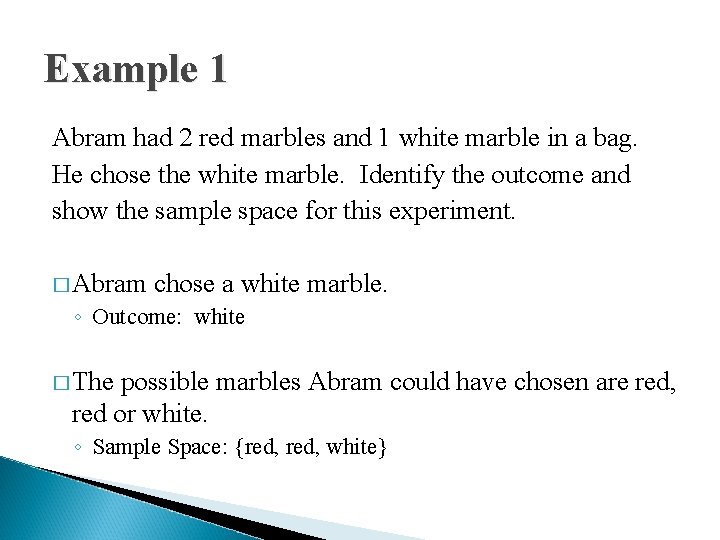 Example 1

Abram had 2 red marbles and 1 white marble in a bag. He chose the white marble. Identify the outcome and show the sample space for this experiment.

□ Abram chose a white marble.
◦ Outcome: white

□ The possible marbles Abram could have chosen are red, red or white.
◦ Sample Space: {red, red, white}